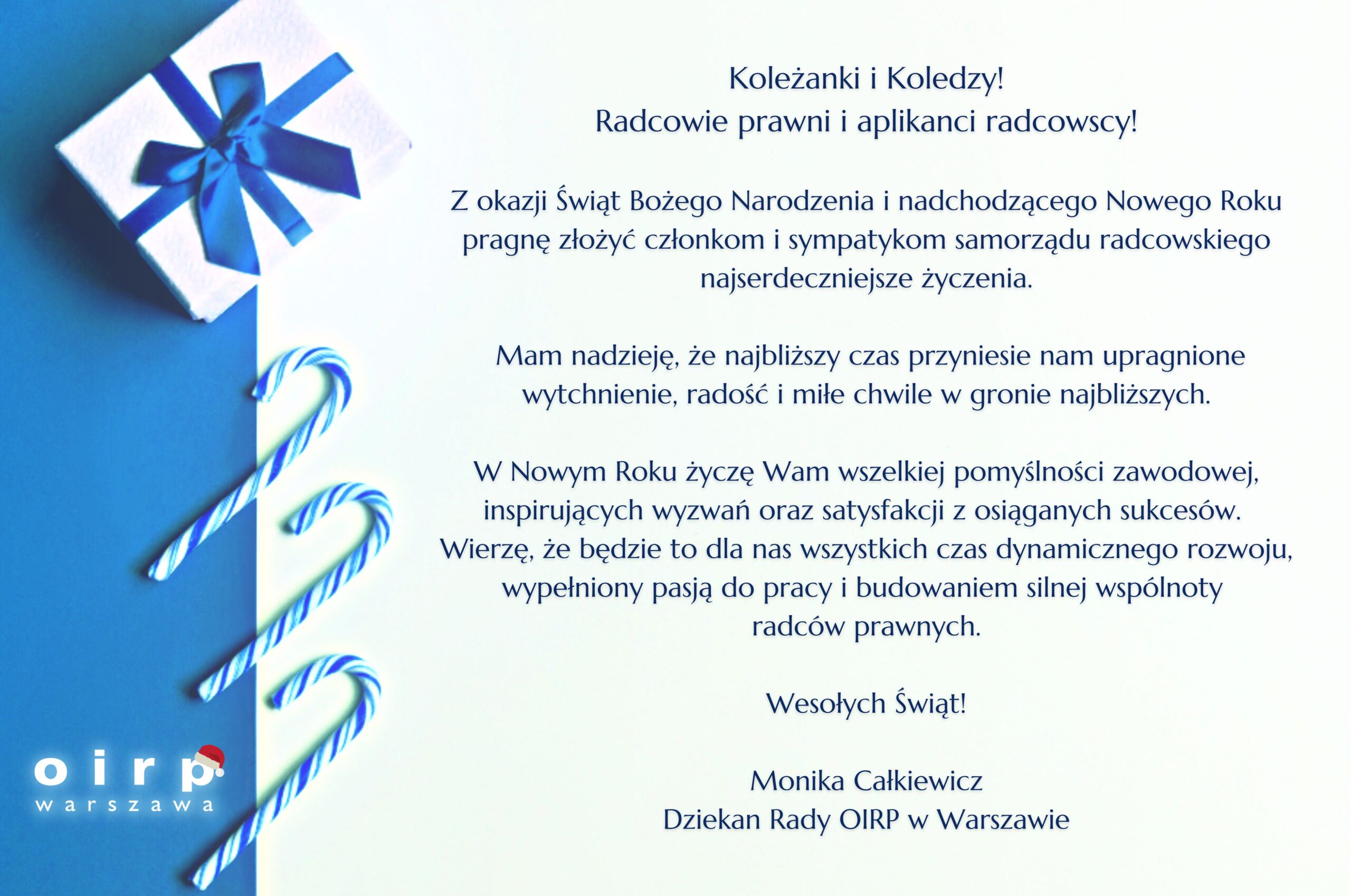 Koleżanki i Koledzy!
Radcowie prawni i aplikanci radcowscy!

Z okazji Świąt Bożego Narodzenia i nadchodzącego Nowego Roku pragnę złożyć członkom i sympatykom samorządu radcowskiego najserdeczniejsze życzenia.

Mam nadzieję, że najbliższy czas przyniesie nam upragnione wytchnienie, radość i miłe chwile w gronie najbliższych.

W Nowym Roku życzę Wam wszelkiej pomyślności zawodowej, inspirujących wyzwań oraz satysfakcji z osiąganych sukcesów. Wierzę, że będzie to dla nas wszystkich czas dynamicznego rozwoju, wypełniony pasją do pracy i budowaniem silnej wspólnoty radców prawnych.

Wesołych Świąt!

Monika Całkiewicz
Dziekan Rady OIRP w Warszawie

oirp
warszawa